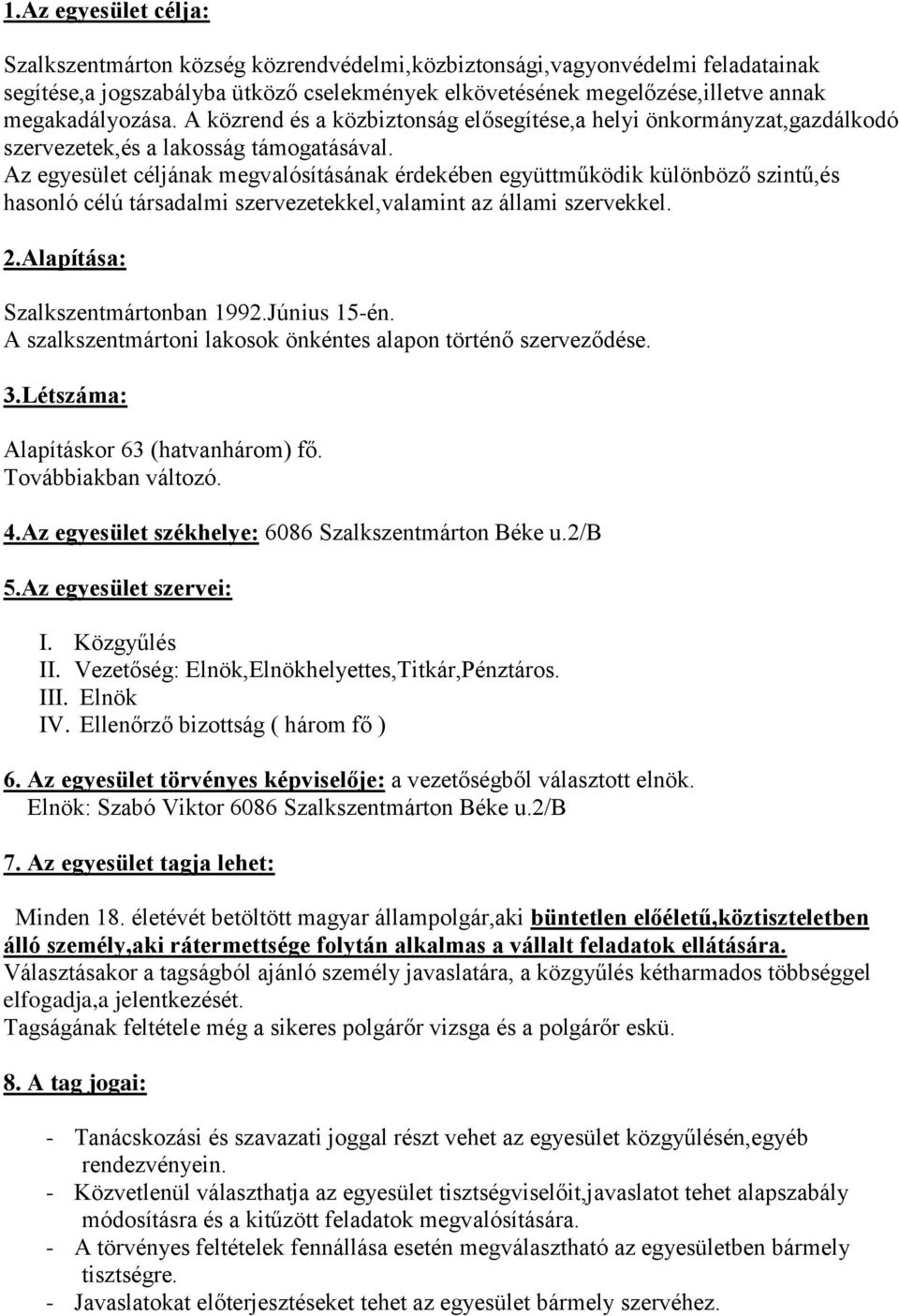 1.Az egyesület célja:

Szalkszentmárton község közrendvédelmi,közbiztonsági,vagyonvédelmi feladatainak segítése,a jogszabályba ütköző cselekmények elkövetésének megelőzése,illetve annak megakadályozása. A közrend és a közbiztonság elősegítése,a helyi önkormányzat,gazdálkodó szervezetek,és a lakosság támogatásával.
Az egyesület céljának megvalósításának érdekében együttműködik különböző szintű,és hasonló célú társadalmi szervezetekkel,valamint az állami szervekkel.

2.Alapítása:

Szalkszentmártonban 1992.Június 15-én.
A szalkszentmártoni lakosok önkéntes alapon történő szerveződése.

3.Létszáma:

Alapításkor 63 (hatvanhárom) fő.
Továbbiakban változó.

4.Az egyesület székhelye: 6086 Szalkszentmárton Béke u.2/B

5.Az egyesület szervei:

I. Közgyűlés
II. Vezetőség: Elnök,Elnökhelyettes,Titkár,Pénztáros.
III. Elnök
IV. Ellenőrző bizottság ( három fő )

6. Az egyesület törvényes képviselője: a vezetőségből választott elnök.
Elnök: Szabó Viktor 6086 Szalkszentmárton Béke u.2/B

7. Az egyesület tagja lehet:

Minden 18. életévét betöltött magyar állampolgár,aki büntetlen előéletű,köztiszteletben álló személy,aki rátermettsége folytán alkalmas a vállalt feladatok ellátására.
Választásakor a tagságból ajánló személy javaslatára, a közgyűlés kétharmados többséggel elfogadja,a jelentkezését.
Tagságának feltétele még a sikeres polgárőr vizsga és a polgárőr eskü.

8. A tag jogai:

- Tanácskozási és szavazati joggal részt vehet az egyesület közgyűlésén,egyéb rendezvényein.
- Közvetlenül választhatja az egyesület tisztségviselőit,javaslatot tehet alapszabály módosításra és a kitűzött feladatok megvalósítására.
- A törvényes feltételek fennállása esetén megválasztható az egyesületben bármely tisztségre.
- Javaslatokat előterjesztéseket tehet az egyesület bármely szervéhez.